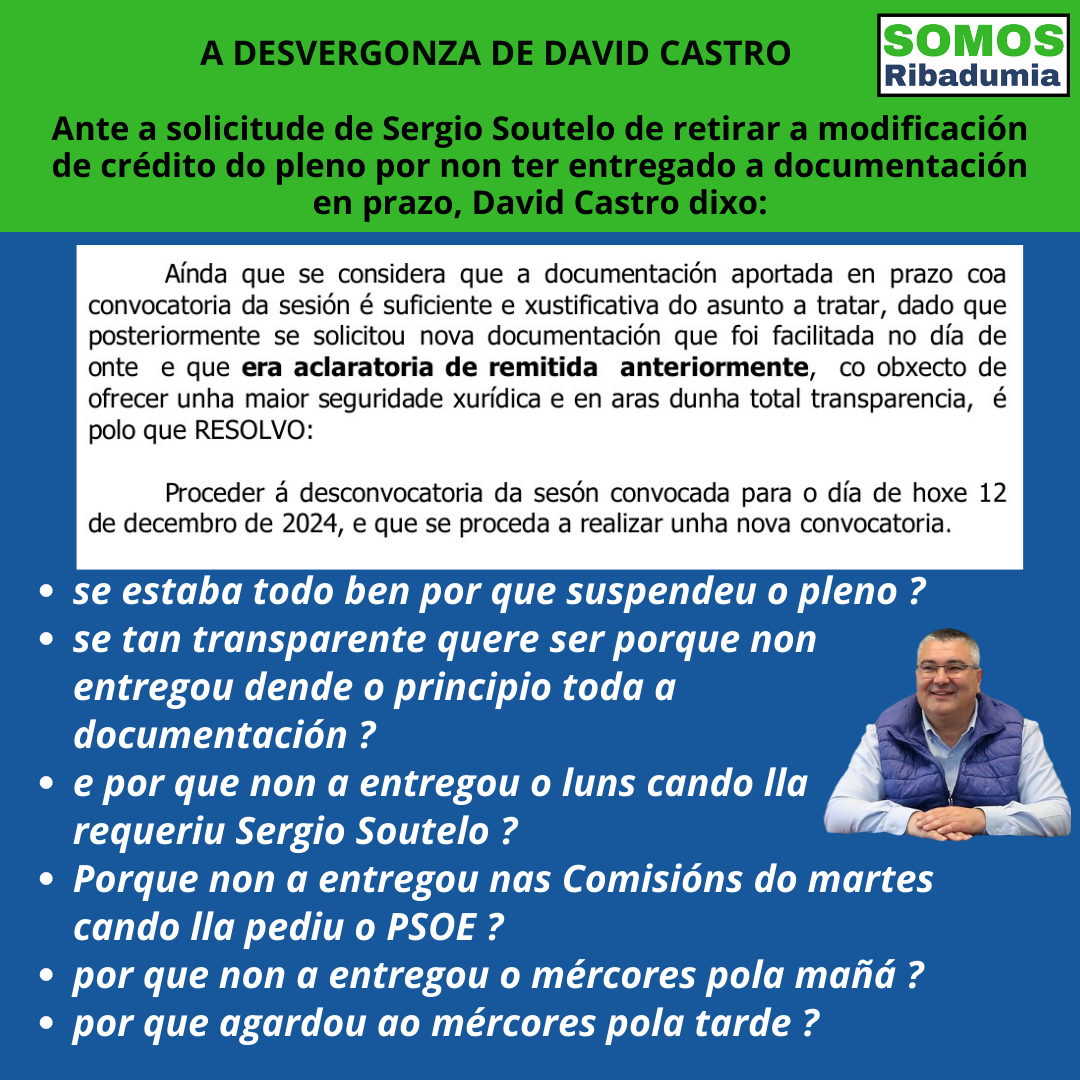 A DESVERGONZA DE DAVID CASTRO

SOMOS
Ribadumia

Ante a solicitude de Sergio Soutelo de retirar a modificación de crédito do pleno por non ter entregado a documentación en prazo, David Castro dixo:

Aínda que se considera que a documentación aportada en prazo coa convocatoria da sesión é suficiente e xustificativa do asunto a tratar, dado que posteriormente se solicitou nova documentación que foi facilitada no día de onte e que era aclaratoria de remitida anteriormente, co obxecto de ofrecer unha maior seguridade xurídica e en aras dunha total transparencia, é polo que RESOLVO:

Proceder á desconvocatoria da sesón convocada para o día de hoxe 12 de decembro de 2024, e que se proceda a realizar unha nova convocatoria.

• se estaba todo ben por que suspendeu o pleno ?
• se tan transparente quere ser porque non entregou dende o principio toda a documentación ?
• e por que non a entregou o luns cando lla requeriu Sergio Soutelo ?
• Porque non a entregou nas Comisións do martes cando lla pediu o PSOE ?
• por que non a entregou o mércores pola mañá ?
• por que agardou ao mércores pola tarde ?